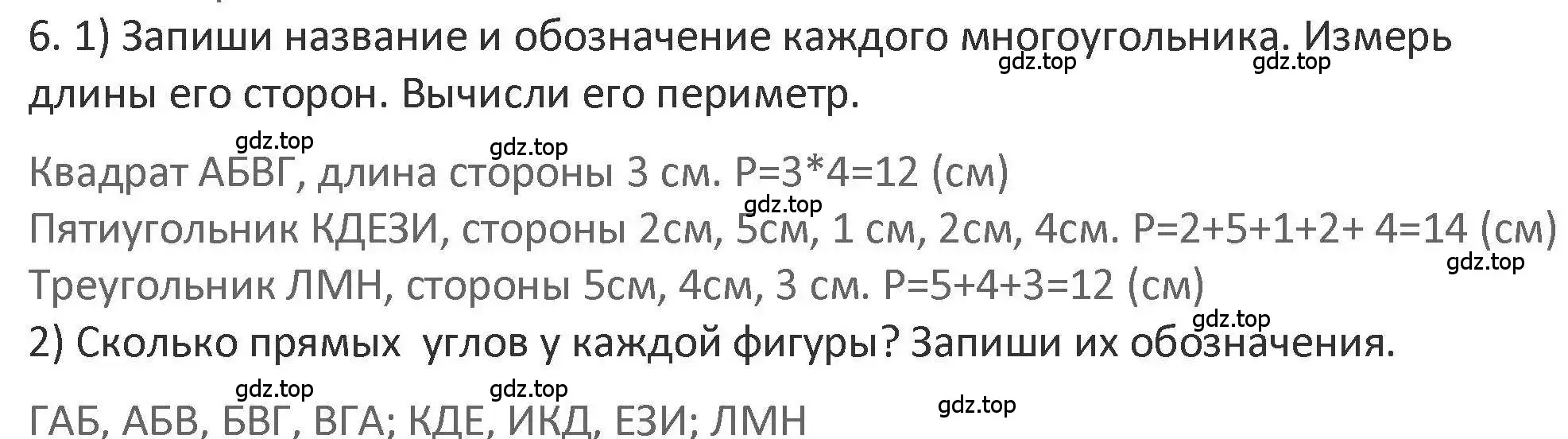 6. 1) Запиши название и обозначение каждого многоугольника. Измерь длины его сторон. Вычисли его периметр.

gdz.top gdz.top gdz.top gdz.top

Квадрат АБВГ, длина стороны 3 см. Р=3*4=12 (см)
gdz.top
Пятиугольник КДЕЗИ, стороны 2см, 5см, 1 см, 2см, 4см. Р=2+5+1+2+ 4=14 (см)
gdz.top
Треугольник ЛМН, стороны 5см, 4см, 3 см. Р=5+4+3=12 (см)
gdz.top
2) Сколько прямых углов у каждой фигуры? Запиши их обозначения.

gdz.top gdz.top gdz.top

ГАБ, АБВ, БВГ, ВГА; КДЕ, ИКД, ЕЗИ; ЛМН